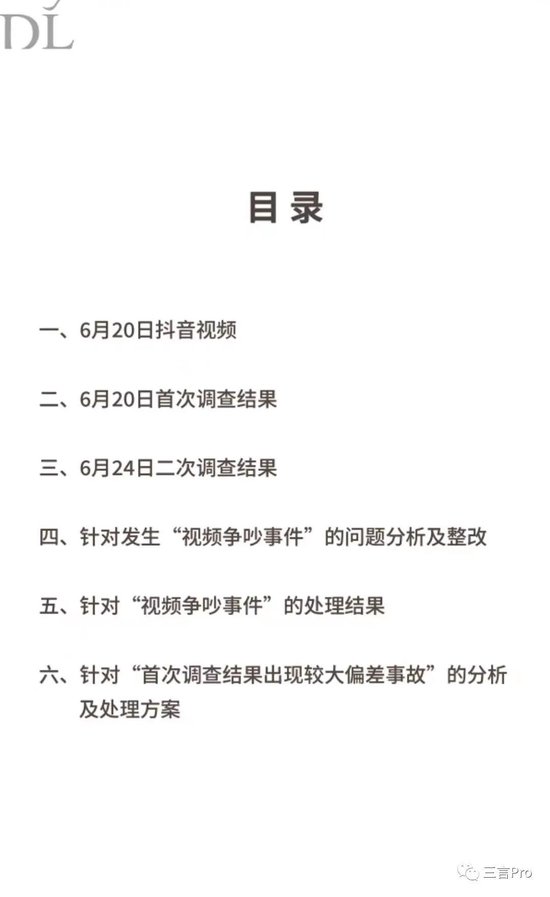 DL

目录

一、6月20日抖音视频

二、6月20日首次调查结果

三、6月24日二次调查结果

四、针对发生“视频争吵事件”的问题分析及整改

五、针对“视频争吵事件”的处理结果

六、针对“首次调查结果出现较大偏差事故”的分析及处理方案

三言Pro